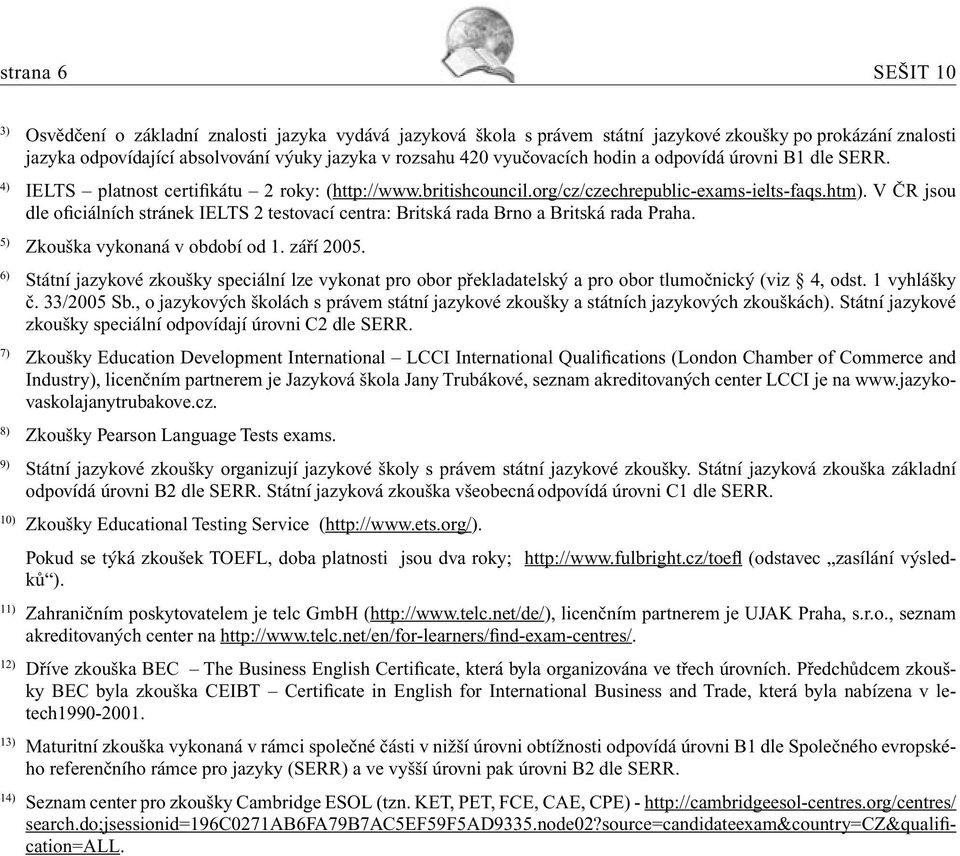 strana 6 SEŠIT 10

3) Osvědčení o základní znalosti jazyka vydává jazyková škola s právem státní jazykové zkoušky po prokázání znalosti jazyka odpovídající absolvování výuky jazyka v rozsahu 420 vyučovacích hodin a odpovídá úrovni B1 dle SERR.

4) IELTS – platnost certifikátu – 2 roky: (http://www.britishcouncil.org/cz/czechrepublic-exams-ielts-faqs.htm). V ČR jsou dle oficiálních stránek IELTS 2 testovací centra: Britská rada Brno a Britská rada Praha.

5) Zkouška vykonaná v období od 1. září 2005.

6) Státní jazykové zkoušky speciální lze vykonat pro obor překladatelský a pro obor tlumočnický (viz § 4, odst. 1 vyhlášky č. 33/2005 Sb., o jazykových školách s právem státní jazykové zkoušky a státních jazykových zkouškách). Státní jazykové zkoušky speciální odpovídají úrovni C2 dle SERR.

7) Zkoušky Education Development International – LCCI International Qualifications (London Chamber of Commerce and Industry), licenčním partnerem je Jazyková škola Jany Trubákové, seznam akreditovaných center LCCI je na www.jazykovaskolajanytrubakove.cz.

8) Zkoušky Pearson Language Tests exams.

9) Státní jazykové zkoušky organizují jazykové školy s právem státní jazykové zkoušky. Státní jazyková zkouška základní odpovídá úrovni B2 dle SERR. Státní jazyková zkouška všeobecná odpovídá úrovni C1 dle SERR.

10) Zkoušky Educational Testing Service (http://www.ets.org/).

Pokud se týká zkoušek TOEFL, doba platnosti jsou dva roky; http://www.fulbright.cz/toefl (odstavec „zasílání výsledků“).

11) Zahraničním poskytovatelem je telc GmbH (http://www.telc.net/de/), licenčním partnerem je UJAK Praha, s.r.o., seznam akreditovaných center na http://www.telc.net/en/for-learners/find-exam-centres/.

12) Dříve zkouška BEC – The Business English Certificate, která byla organizována ve třech úrovních. Předchůdcem zkoušky BEC byla zkouška CEIBT – Certificate in English for International Business and Trade, která byla nabízena v letech1990-2001.

13) Maturitní zkouška vykonaná v rámci společné části v nižší úrovni obtížnosti odpovídá úrovni B1 dle Společného evropského referenčního rámce pro jazyky (SERR) a ve vyšší úrovni pak úrovni B2 dle SERR.

14) Seznam center pro zkoušky Cambridge ESOL (tzn. KET, PET, FCE, CAE, CPE) - http://cambridgeesol-centres.org/centres/search.do;jsessionid=196C0271AB6FA79B7AC5EF59F5AD9335.node02?source=candidateexam&country=CZ&qualification=ALL.